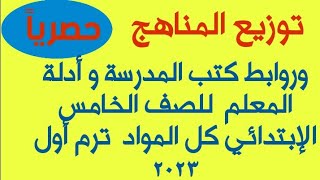 توزيع المناهج

حصرياً

وروابط كتب المدرسة و أدلة المعلم للصف الخامس الإبتدائي كل المواد ترم أول ٢٠٢٣